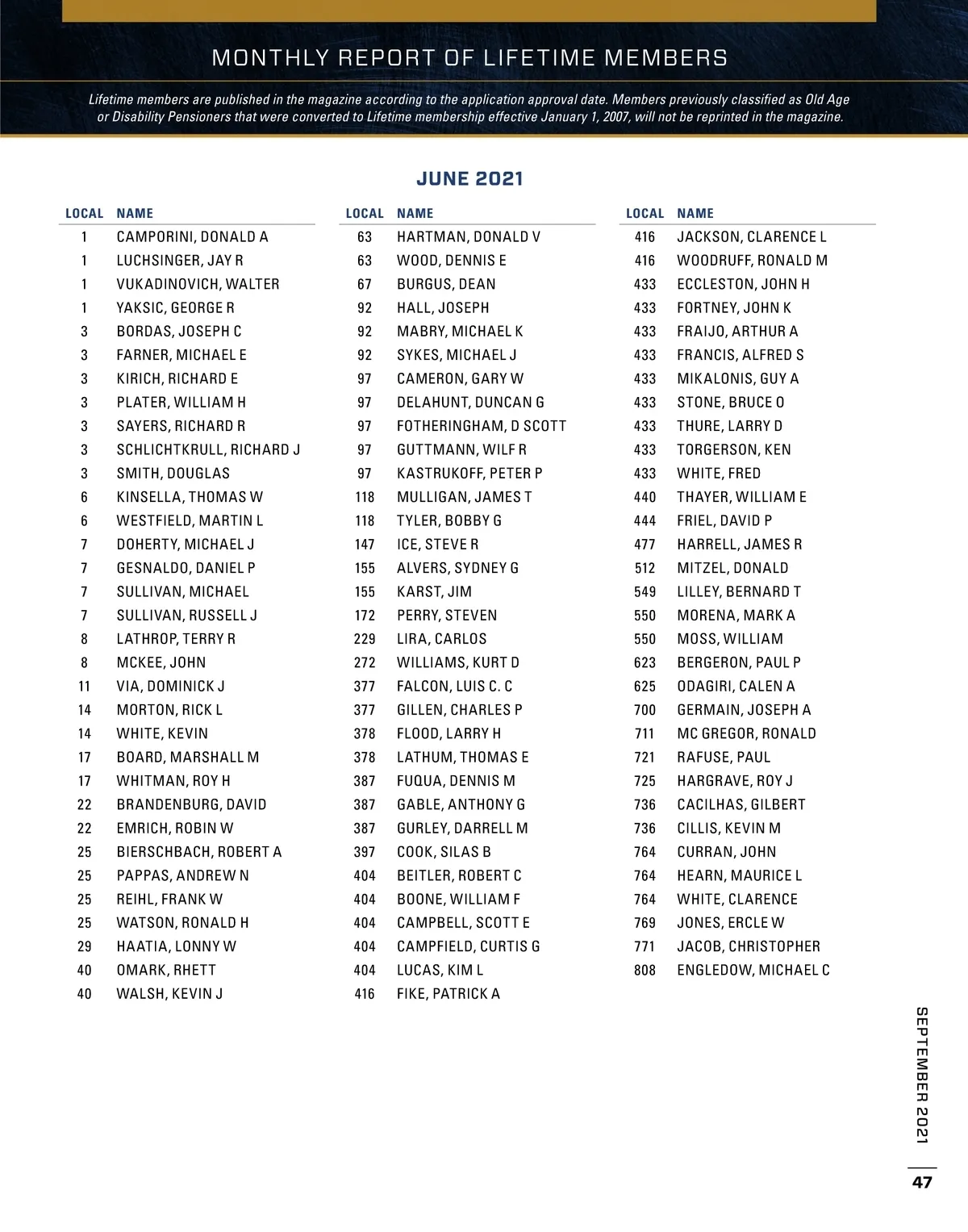 MONTHLY REPORT OF LIFETIME MEMBERS

Lifetime members are published in the magazine according to the application approval date. Members previously classified as Old Age or Disability Pensioners that were converted to Lifetime membership effective January 1, 2007, will not be reprinted in the magazine.

JUNE 2021

| LOCAL | NAME |
|---|---|
| 1 | CAMPORINI, DONALD A |
| 1 | LUCHSINGER, JAY R |
| 1 | VUKADINOVICH, WALTER |
| 1 | YAKSIC, GEORGE R |
| 3 | BORDAS, JOSEPH C |
| 3 | FARNER, MICHAEL E |
| 3 | KIRICH, RICHARD E |
| 3 | PLATER, WILLIAM H |
| 3 | SAYERS, RICHARD R |
| 3 | SCHLICHTKRULL, RICHARD J |
| 3 | SMITH, DOUGLAS |
| 6 | KINSELLA, THOMAS W |
| 6 | WESTFIELD, MARTIN L |
| 7 | DOHERTY, MICHAEL J |
| 7 | GESNALDO, DANIEL P |
| 7 | SULLIVAN, MICHAEL |
| 7 | SULLIVAN, RUSSELL J |
| 8 | LATHROP, TERRY R |
| 8 | MCKEE, JOHN |
| 11 | VIA, DOMINICK J |
| 14 | MORTON, RICK L |
| 14 | WHITE, KEVIN |
| 17 | BOARD, MARSHALL M |
| 17 | WHITMAN, ROY H |
| 22 | BRANDENBURG, DAVID |
| 22 | EMRICH, ROBIN W |
| 25 | BIERSCHBACH, ROBERT A |
| 25 | PAPPAS, ANDREW N |
| 25 | REIHL, FRANK W |
| 25 | WATSON, RONALD H |
| 29 | HAATIA, LONNY W |
| 40 | OMARK, RHETT |
| 40 | WALSH, KEVIN J |

| LOCAL | NAME |
|---|---|
| 63 | HARTMAN, DONALD V |
| 63 | WOOD, DENNIS E |
| 67 | BURGUS, DEAN |
| 92 | HALL, JOSEPH |
| 92 | MABRY, MICHAEL K |
| 92 | SYKES, MICHAEL J |
| 97 | CAMERON, GARY W |
| 97 | DELAHUNT, DUNCAN G |
| 97 | FOTHERINGHAM, D SCOTT |
| 97 | GUTTMANN, WILF R |
| 97 | KASTRUKOFF, PETER P |
| 118 | MULLIGAN, JAMES T |
| 118 | TYLER, BOBBY G |
| 147 | ICE, STEVE R |
| 155 | ALVERS, SYDNEY G |
| 155 | KARST, JIM |
| 172 | PERRY, STEVEN |
| 229 | LIRA, CARLOS |
| 272 | WILLIAMS, KURT D |
| 377 | FALCON, LUIS C. C |
| 377 | GILLEN, CHARLES P |
| 378 | FLOOD, LARRY H |
| 378 | LATHUM, THOMAS E |
| 387 | FUQUA, DENNIS M |
| 387 | GABLE, ANTHONY G |
| 387 | GURLEY, DARRELL M |
| 397 | COOK, SILAS B |
| 404 | BEITLER, ROBERT C |
| 404 | BOONE, WILLIAM F |
| 404 | CAMPBELL, SCOTT E |
| 404 | CAMPFIELD, CURTIS G |
| 404 | LUCAS, KIM L |
| 416 | FIKE, PATRICK A |

| LOCAL | NAME |
|---|---|
| 416 | JACKSON, CLARENCE L |
| 416 | WOODRUFF, RONALD M |
| 433 | ECCLESTON, JOHN H |
| 433 | FORTNEY, JOHN K |
| 433 | FRAIJO, ARTHUR A |
| 433 | FRANCIS, ALFRED S |
| 433 | MIKALONIS, GUY A |
| 433 | STONE, BRUCE O |
| 433 | THURE, LARRY D |
| 433 | TORGERSON, KEN |
| 433 | WHITE, FRED |
| 440 | THAYER, WILLIAM E |
| 444 | FRIEL, DAVID P |
| 477 | HARRELL, JAMES R |
| 512 | MITZEL, DONALD |
| 549 | LILLEY, BERNARD T |
| 550 | MORENA, MARK A |
| 550 | MOSS, WILLIAM |
| 623 | BERGERON, PAUL P |
| 625 | ODAGIRI, CALEN A |
| 700 | GERMAIN, JOSEPH A |
| 711 | MC GREGOR, RONALD |
| 721 | RAFUSE, PAUL |
| 725 | HARGRAVE, ROY J |
| 736 | CACILHAS, GILBERT |
| 736 | CILLIS, KEVIN M |
| 764 | CURRAN, JOHN |
| 764 | HEARN, MAURICE L |
| 764 | WHITE, CLARENCE |
| 769 | JONES, ERCLE W |
| 771 | JACOB, CHRISTOPHER |
| 808 | ENGLEDOW, MICHAEL C |

SEPTEMBER 2021

47